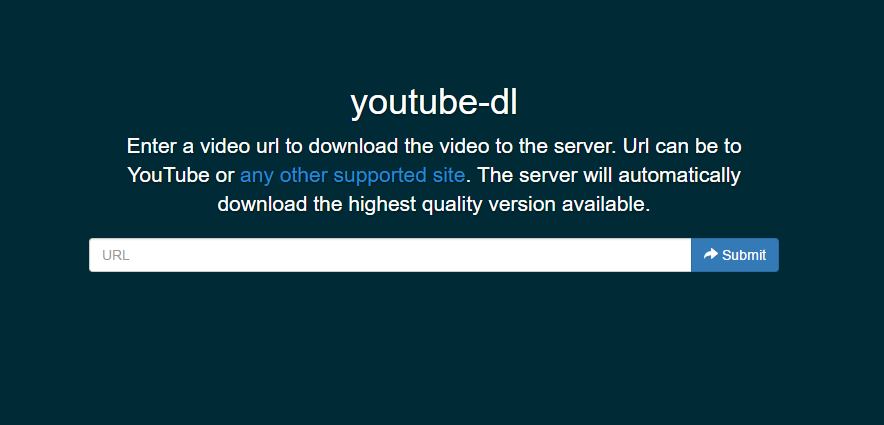 youtube-dl

Enter a video url to download the video to the server. Url can be to YouTube or any other supported site. The server will automatically download the highest quality version available.

URL

Submit